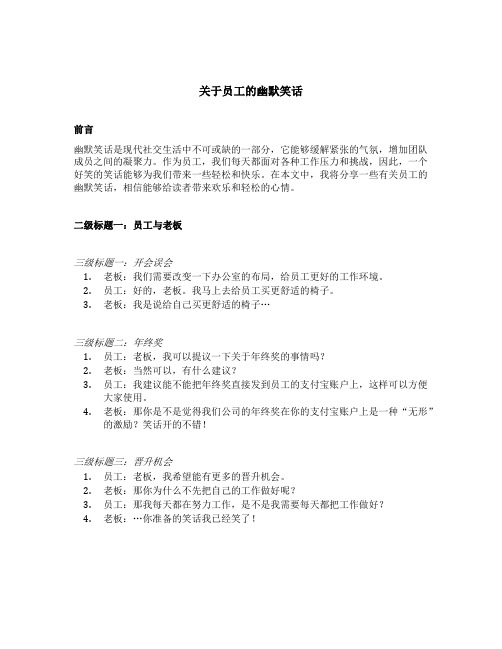 关于员工的幽默笑话

前言

幽默笑话是现代社交生活中不可或缺的一部分，它能够缓解紧张的气氛，增加团队成员之间的凝聚力。作为员工，我们每天都面对各种工作压力和挑战，因此，一个好笑的笑话能够为我们带来一些轻松和快乐。在本文中，我将分享一些有关员工的幽默笑话，相信能够给读者带来欢乐和轻松的心情。

二级标题一：员工与老板

三级标题一：开会误会

1. 老板：我们需要改变一下办公室的布局，给员工更好的工作环境。
2. 员工：好的，老板。我马上去给员工买更舒适的椅子。
3. 老板：我是说给自己买更舒适的椅子…

三级标题二：年终奖

1. 员工：老板，我可以提议一下关于年终奖的事情吗？
2. 老板：当然可以，有什么建议？
3. 员工：我建议能不能把年终奖直接发到员工的支付宝账户上，这样可以方便大家使用。
4. 老板：那你是不是觉得我们公司的年终奖在你的支付宝账户上是一种“无形”的激励？笑话开的不错！

三级标题三：晋升机会

1. 员工：老板，我希望能有更多的晋升机会。
2. 老板：那你为什么不先把自己的工作做好呢？
3. 员工：那我每天都在努力工作，是不是我需要每天都把工作做好？
4. 老板：…你准备的笑话我已经笑了！